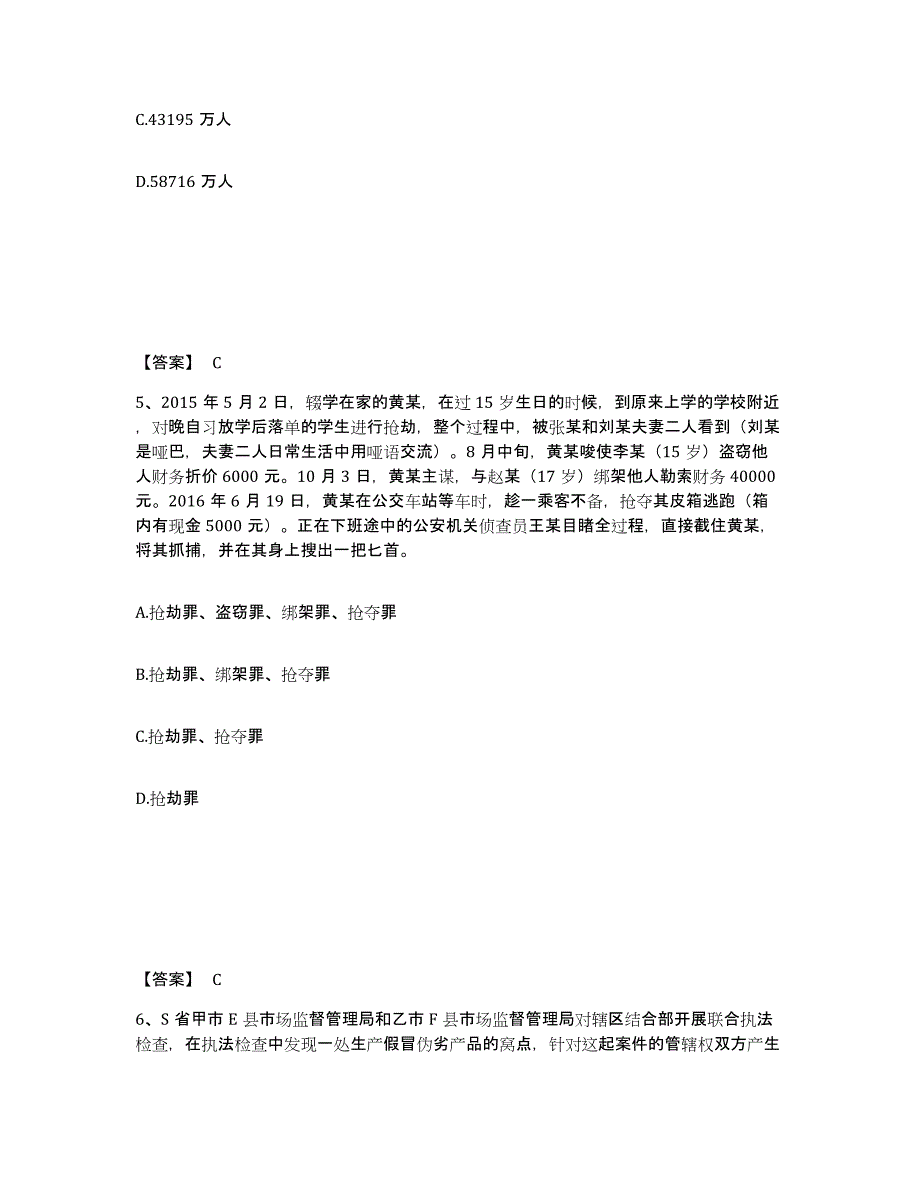 C.43195 万人

D.58716 万人

【答案】 C

5、2015 年 5 月 2 日，辍学在家的黄某，在过 15 岁生日的时候，到原来上学的学校附近，对晚自习放学后落单的学生进行抢劫，整个过程中，被张某和刘某夫妻二人看到（刘某是哑巴，夫妻二人日常生活中用哑语交流）。8 月中旬，黄某唆使李某（15 岁）盗窃他人财务折价 6000 元。10 月 3 日，黄某主谋，与赵某（17 岁）绑架他人勒索财务 40000 元。2016 年 6 月 19 日，黄某在公交车站等车时，趁一乘客不备，抢夺其皮箱逃跑（箱内有现金 5000 元）。正在下班途中的公安机关侦查员王某目睹全过程，直接截住黄某，将其抓捕，并在其身上搜出一把匕首。

A.抢劫罪、盗窃罪、绑架罪、抢夺罪

B.抢劫罪、绑架罪、抢夺罪

C.抢劫罪、抢夺罪

D.抢劫罪

【答案】 C

6、S 省甲市 E 县市场监督管理局和乙市 F 县市场监督管理局对辖区结合部开展联合执法检查，在执法检查中发现一处生产假冒伪劣产品的窝点，针对这起案件的管辖权双方产生